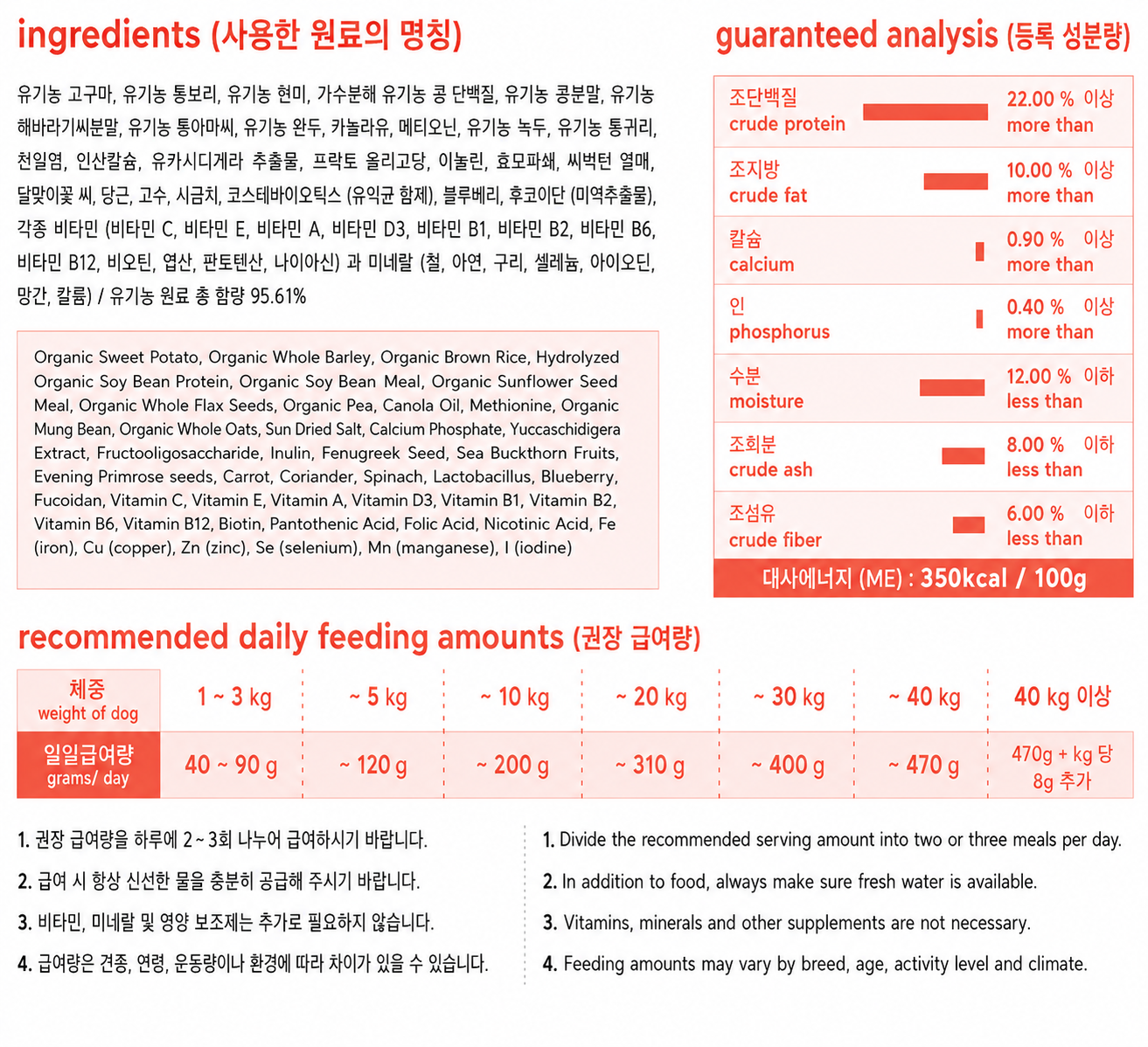 ingredients (사용한 원료의 명칭)

유기농 고구마, 유기농 통보리, 유기농 현미, 가수분해 유기농 콩 단백질, 유기농 콩분말, 유기농 해바라기씨분말, 유기농 통아마씨, 유기농 완두, 카놀라유, 메티오닌, 유기농 녹두, 유기농 통귀리, 천일염, 인산칼슘, 유카시디게라 추출물, 프락토 올리고당, 이눌린, 효모파쇄, 씨벅턴 열매, 달맞이꽃 씨, 당근, 고수, 시금치, 코스테바이오틱스 (유익균 함제), 블루베리, 후코이단 (미역추출물), 각종 비타민 (비타민 C, 비타민 E, 비타민 A, 비타민 D3, 비타민 B1, 비타민 B2, 비타민 B6, 비타민 B12, 비오틴, 엽산, 판토텐산, 나이아신) 과 미네랄 (철, 아연, 구리, 셀레늄, 아이오딘, 망간, 칼륨) / 유기농 원료 총 함량 95.61%

Organic Sweet Potato, Organic Whole Barley, Organic Brown Rice, Hydrolyzed Organic Soy Bean Protein, Organic Soy Bean Meal, Organic Sunflower Seed Meal, Organic Whole Flax Seeds, Organic Pea, Canola Oil, Methionine, Organic Mung Bean, Organic Whole Oats, Sun Dried Salt, Calcium Phosphate, Yuccaschidigera Extract, Fructooligosaccharide, Inulin, Fenugreek Seed, Sea Buckthorn Fruits, Evening Primrose seeds, Carrot, Coriander, Spinach, Lactobacillus, Blueberry, Fucoidan, Vitamin C, Vitamin E, Vitamin A, Vitamin D3, Vitamin B1, Vitamin B2, Vitamin B6, Vitamin B12, Biotin, Pantothenic Acid, Folic Acid, Nicotinic Acid, Fe (iron), Cu (copper), Zn (zinc), Se (selenium), Mn (manganese), I (iodine)

guaranteed analysis (등록 성분량)

조단백질
crude protein
22.00 % 이상
more than

조지방
crude fat
10.00 % 이상
more than

칼슘
calcium
0.90 % 이상
more than

인
phosphorus
0.40 % 이상
more than

수분
moisture
12.00 % 이하
less than

조회분
crude ash
8.00 % 이하
less than

조섬유
crude fiber
6.00 % 이하
less than

대사에너지 (ME) : 350kcal / 100g

recommended daily feeding amounts (권장 급여량)

| 체중 weight of dog | 1 ~ 3 kg | ~ 5 kg | ~ 10 kg | ~ 20 kg | ~ 30 kg | ~ 40 kg | 40 kg 이상 |
|---|---|---|---|---|---|---|---|
| 일일급여량 grams/ day | 40 ~ 90 g | ~ 120 g | ~ 200 g | ~ 310 g | ~ 400 g | ~ 470 g | 470g + kg 당 8g 추가 |

1. 권장 급여량을 하루에 2 ~ 3회 나누어 급여하시기 바랍니다.

2. 급여 시 항상 신선한 물을 충분히 공급해 주시기 바랍니다.

3. 비타민, 미네랄 및 영양 보조제는 추가로 필요하지 않습니다.

4. 급여량은 견종, 연령, 운동량이나 환경에 따라 차이가 있을 수 있습니다.

1. Divide the recommended serving amount into two or three meals per day.

2. In addition to food, always make sure fresh water is available.

3. Vitamins, minerals and other supplements are not necessary.

4. Feeding amounts may vary by breed, age, activity level and climate.